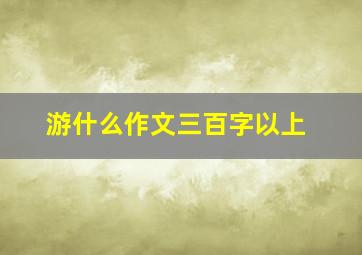 游什么作文三百字以上